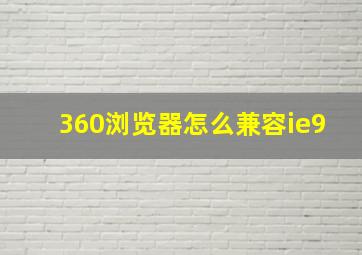 360浏览器怎么兼容ie9